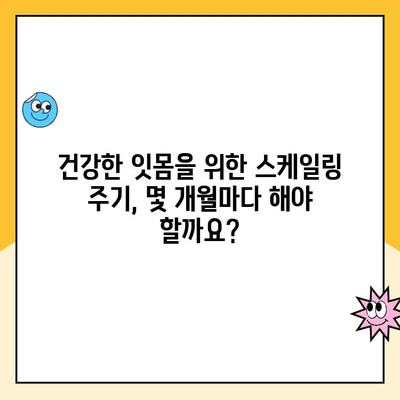 건강한 잇몸을 위한 스케일링 주기, 몇 개월마다 해야 할까요?